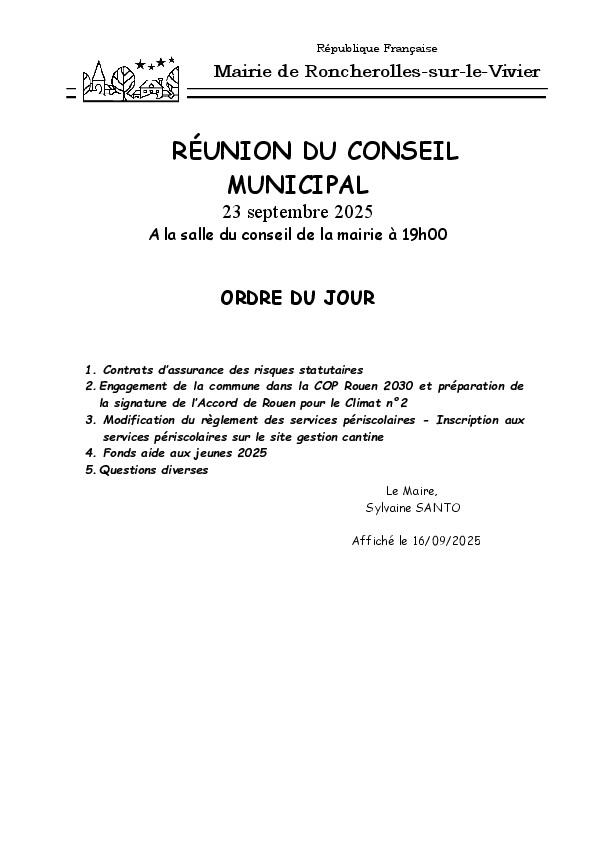 République Française

Mairie de Roncherolles-sur-le-Vivier

RÉUNION DU CONSEIL MUNICIPAL

23 septembre 2025

A la salle du conseil de la mairie à 19h00

ORDRE DU JOUR

1. Contrats d'assurance des risques statutaires
2. Engagement de la commune dans la COP Rouen 2030 et préparation de la signature de l'Accord de Rouen pour le Climat n°2
3. Modification du règlement des services périscolaires - Inscription aux services périscolaires sur le site gestion cantine
4. Fonds aide aux jeunes 2025
5. Questions diverses

Le Maire,
Sylvaine SANTO

Affiché le 16/09/2025